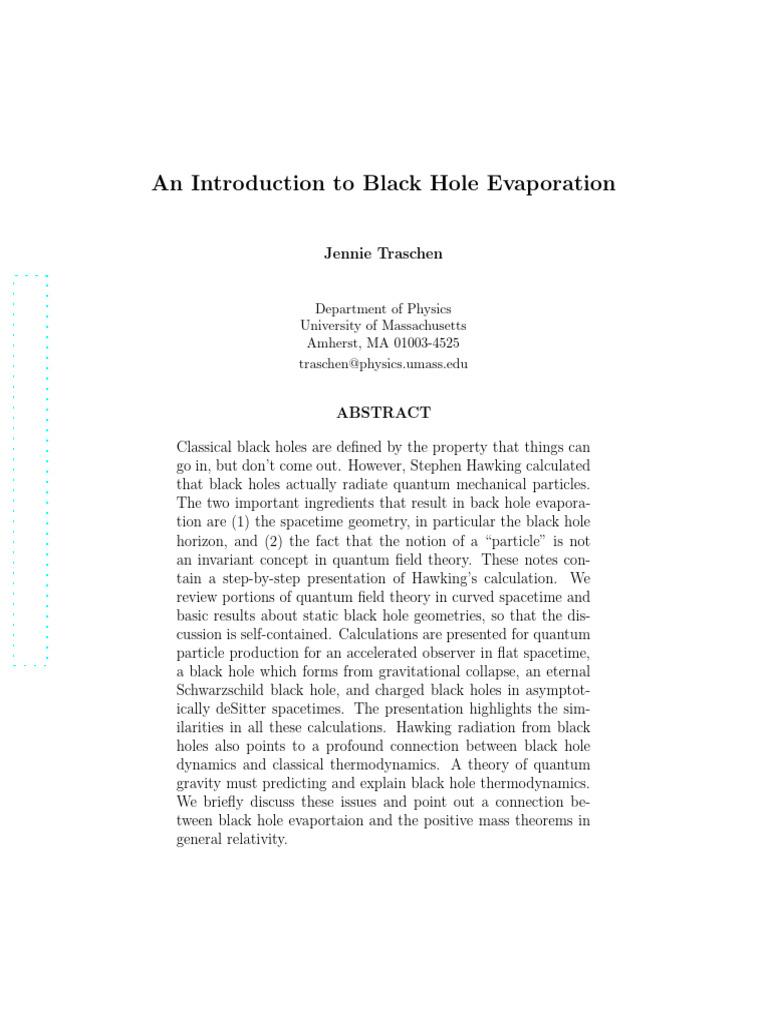 An Introduction to Black Hole Evaporation

Jennie Traschen

Department of Physics
University of Massachusetts
Amherst, MA 01003-4525
traschen@physics.umass.edu

ABSTRACT

Classical black holes are defined by the property that things can go in, but don't come out. However, Stephen Hawking calculated that black holes actually radiate quantum mechanical particles. The two important ingredients that result in back hole evaporation are (1) the spacetime geometry, in particular the black hole horizon, and (2) the fact that the notion of a "particle" is not an invariant concept in quantum field theory. These notes contain a step-by-step presentation of Hawking's calculation. We review portions of quantum field theory in curved spacetime and basic results about static black hole geometries, so that the discussion is self-contained. Calculations are presented for quantum particle production for an accelerated observer in flat spacetime, a black hole which forms from gravitational collapse, an eternal Schwarzschild black hole, and charged black holes in asymptotically deSitter spacetimes. The presentation highlights the similarities in all these calculations. Hawking radiation from black holes also points to a profound connection between black hole dynamics and classical thermodynamics. A theory of quantum gravity must predicting and explain black hole thermodynamics. We briefly discuss these issues and point out a connection between black hole evaportaion and the positive mass theorems in general relativity.